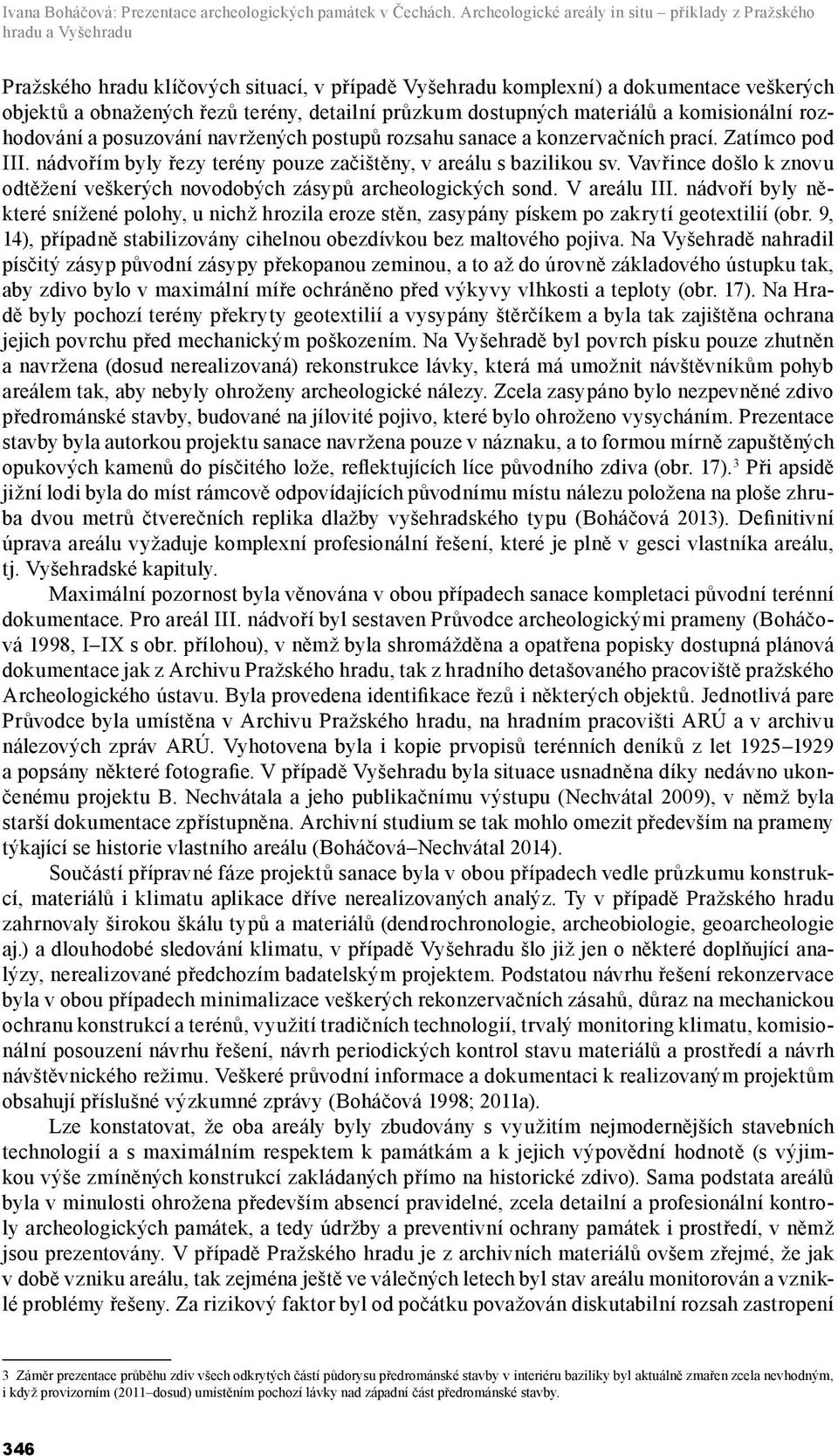 Ivana Boháčová: Prezentace archeologických památek v Čechách. Archeologické areály in situ – příklady z Pražského hradu a Vyšehradu

Pražského hradu klíčových situací, v případě Vyšehradu komplexní) a dokumentace veškerých objektů a obnažených řezů terény, detailní průzkum dostupných materiálů a komisionální rozhodování a posuzování navržených postupů rozsahu sanace a konzervačních prací. Zatímco pod III. nádvořím byly řezy terény pouze začištěny, v areálu s bazilikou sv. Vavřince došlo k znovu odtěžení veškerých novodobých zásypů archeologických sond. V areálu III. nádvoří byly některé snížené polohy, u nichž hrozila eroze stěn, zasypány pískem po zakrytí geotextilií (obr. 9, 14), případně stabilizovány cihelnou obezdívkou bez maltového pojiva. Na Vyšehradě nahradil písčitý zásyp původní zásypy překopanou zeminou, a to až do úrovně základového ústupku tak, aby zdivo bylo v maximální míře ochráněno před výkyvy vlhkosti a teploty (obr. 17). Na Hradě byly pochozí terény překryty geotextilií a vysypány štěrčíkem a byla tak zajištěna ochrana jejich povrchu před mechanickým poškozením. Na Vyšehradě byl povrch písku pouze zhutněn a navržena (dosud nerealizovaná) rekonstrukce lávky, která má umožnit návštěvníkům pohyb areálem tak, aby nebyly ohroženy archeologické nálezy. Zcela zasypáno bylo nezpevněné zdivo předrománské stavby, budované na jílovité pojivo, které bylo ohroženo vysycháním. Prezentace stavby byla autorkou projektu sanace navržena pouze v náznaku, a to formou mírně zapuštěných opukových kamenů do písčitého lože, reflektujících líce původního zdiva (obr. 17).$^3$ Při apsidě jižní lodi byla do míst rámcově odpovídajících původnímu místu nálezu položena na ploše zhruba dvou metrů čtverečních replika dlažby vyšehradského typu (Boháčová 2013). Definitivní úprava areálu vyžaduje komplexní profesionální řešení, které je plně v gesci vlastníka areálu, tj. Vyšehradské kapituly.

Maximální pozornost byla věnována v obou případech sanace kompletaci původní terénní dokumentace. Pro areál III. nádvoří byl sestaven Průvodce archeologickými prameny (Boháčová 1998, I–IX s obr. přílohou), v němž byla shromážděna a opatřena popisky dostupná plánová dokumentace jak z Archivu Pražského hradu, tak z hradního detašovaného pracoviště pražského Archeologického ústavu. Byla provedena identifikace řezů i některých objektů. Jednotlivá pare Průvodce byla umístěna v Archivu Pražského hradu, na hradním pracovišti ARÚ a v archivu nálezových zpráv ARÚ. Vyhotovena byla i kopie prvopisů terénních deníků z let 1925–1929 a popsány některé fotografie. V případě Vyšehradu byla situace usnadněna díky nedávno ukončenému projektu B. Nechvátala a jeho publikačnímu výstupu (Nechvátal 2009), v němž byla starší dokumentace zpřístupněna. Archivní studium se tak mohlo omezit především na prameny týkající se historie vlastního areálu (Boháčová–Nechvátal 2014).

Součástí přípravné fáze projektů sanace byla v obou případech vedle průzkumu konstrukcí, materiálů i klimatu aplikace dříve nerealizovaných analýz. Ty v případě Pražského hradu zahrnovaly širokou škálu typů a materiálů (dendrochronologie, archeobiologie, geoarcheologie aj.) a dlouhodobé sledování klimatu, v případě Vyšehradu šlo již jen o některé doplňující analýzy, nerealizované předchozím badatelským projektem. Podstatou návrhu řešení rekonzervace byla v obou případech minimalizace veškerých rekonzervačních zásahů, důraz na mechanickou ochranu konstrukcí a terénů, využití tradičních technologií, trvalý monitoring klimatu, komisionální posouzení návrhu řešení, návrh periodických kontrol stavu materiálů a prostředí a návrh návštěvnického režimu. Veškeré průvodní informace a dokumentaci k realizovaným projektům obsahují příslušné výzkumné zprávy (Boháčová 1998; 2011a).

Lze konstatovat, že oba areály byly zbudovány s využitím nejmodernějších stavebních technologií a s maximálním respektem k památkám a k jejich výpovědní hodnotě (s výjimkou výše zmíněných konstrukcí zakládaných přímo na historické zdivo). Sama podstata areálů byla v minulosti ohrožena především absencí pravidelné, zcela detailní a profesionální kontroly archeologických památek, a tedy údržby a preventivní ochrany památek i prostředí, v němž jsou prezentovány. V případě Pražského hradu je z archivních materiálů ovšem zřejmé, že jak v době vzniku areálu, tak zejména ještě ve válečných letech byl stav areálu monitorován a vzniklé problémy řešeny. Za rizikový faktor byl od počátku považován diskutabilní rozsah zastropení

3 Záměr prezentace průběhu zdiv všech odkrytých částí půdorysu předrománské stavby v interiéru baziliky byl aktuálně zmařen zcela nevhodným, i když provizorním (2011–dosud) umístěním pochozí lávky nad západní část předrománské stavby.

346